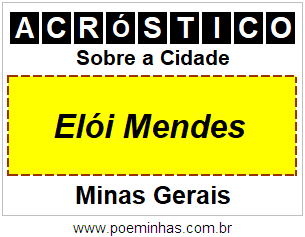 ACRÓSTICO

Sobre a Cidade

Elói Mendes

Minas Gerais

www.poeminhas.com.br